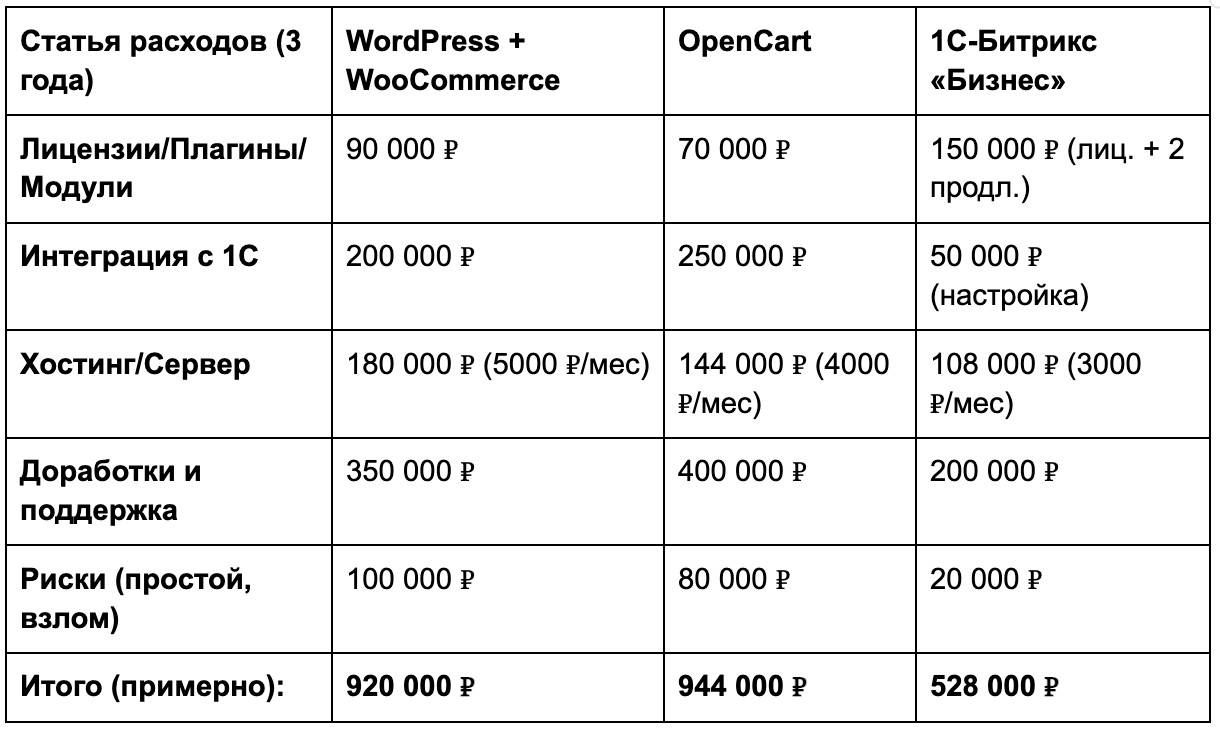 | Статья расходов (3 года) | WordPress + WooCommerce | OpenCart | 1С-Битрикс «Бизнес» |
|---|---|---|---|
| Лицензии/Плагины/Модули | 90 000 ₽ | 70 000 ₽ | 150 000 ₽ (лиц. + 2 продл.) |
| Интеграция с 1С | 200 000 ₽ | 250 000 ₽ | 50 000 ₽ (настройка) |
| Хостинг/Сервер | 180 000 ₽ (5000 ₽/мес) | 144 000 ₽ (4000 ₽/мес) | 108 000 ₽ (3000 ₽/мес) |
| Доработки и поддержка | 350 000 ₽ | 400 000 ₽ | 200 000 ₽ |
| Риски (простой, взлом) | 100 000 ₽ | 80 000 ₽ | 20 000 ₽ |
| Итого (примерно): | 920 000 ₽ | 944 000 ₽ | 528 000 ₽ |